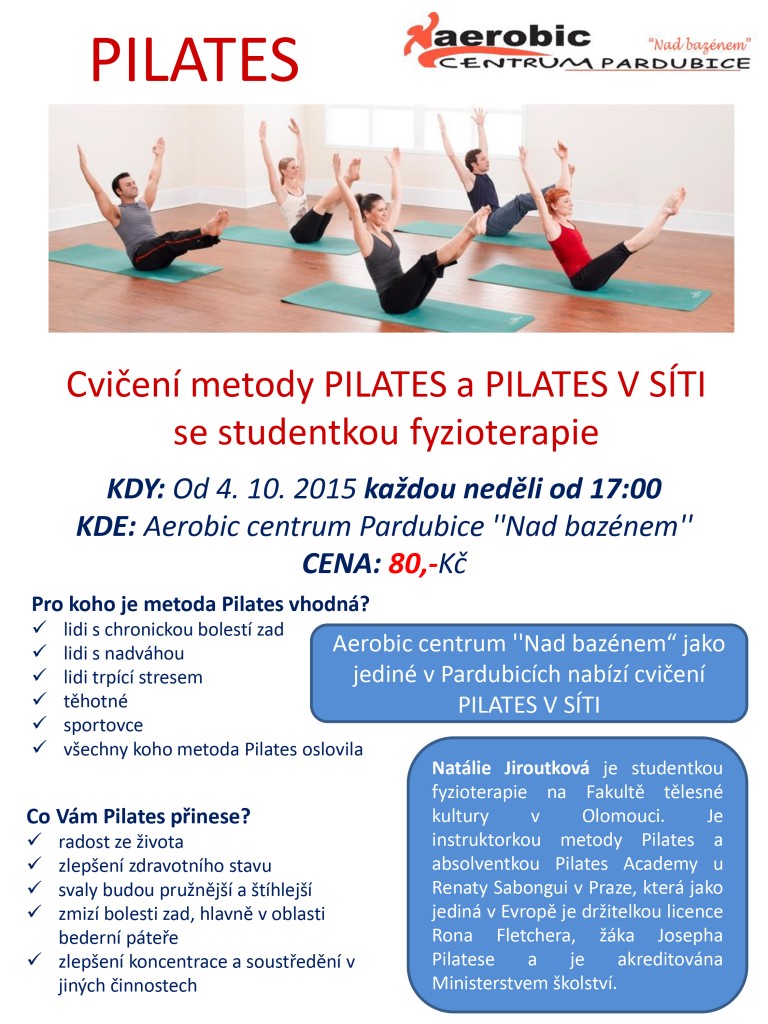 PILATES

aerobic CENTRUM PARDUBICE "Nad bazénem"

Cvičení metody PILATES a PILATES V SÍTI se studentkou fyzioterapie

KDY: Od 4. 10. 2015 každou neděli od 17:00
KDE: Aerobic centrum Pardubice ''Nad bazénem''
CENA: 80,-Kč

Pro koho je metoda Pilates vhodná?
✓ lidi s chronickou bolestí zad
✓ lidi s nadváhou
✓ lidi trpící stresem
✓ těhotné
✓ sportovce
✓ všechny koho metoda Pilates oslovila

Aerobic centrum ''Nad bazénem“ jako jediné v Pardubicích nabízí cvičení PILATES V SÍTI

Co Vám Pilates přinese?
✓ radost ze života
✓ zlepšení zdravotního stavu
✓ svaly budou pružnější a štíhlejší
✓ zmizí bolesti zad, hlavně v oblasti bederní páteře
✓ zlepšení koncentrace a soustředění v jiných činnostech

Natálie Jiroutková je studentkou fyzioterapie na Fakultě tělesné kultury v Olomouci. Je instruktorkou metody Pilates a absolventkou Pilates Academy u Renaty Sabongui v Praze, která jako jediná v Evropě je držitelkou licence Rona Fletchera, žáka Josepha Pilatese a je akreditována Ministerstvem školství.